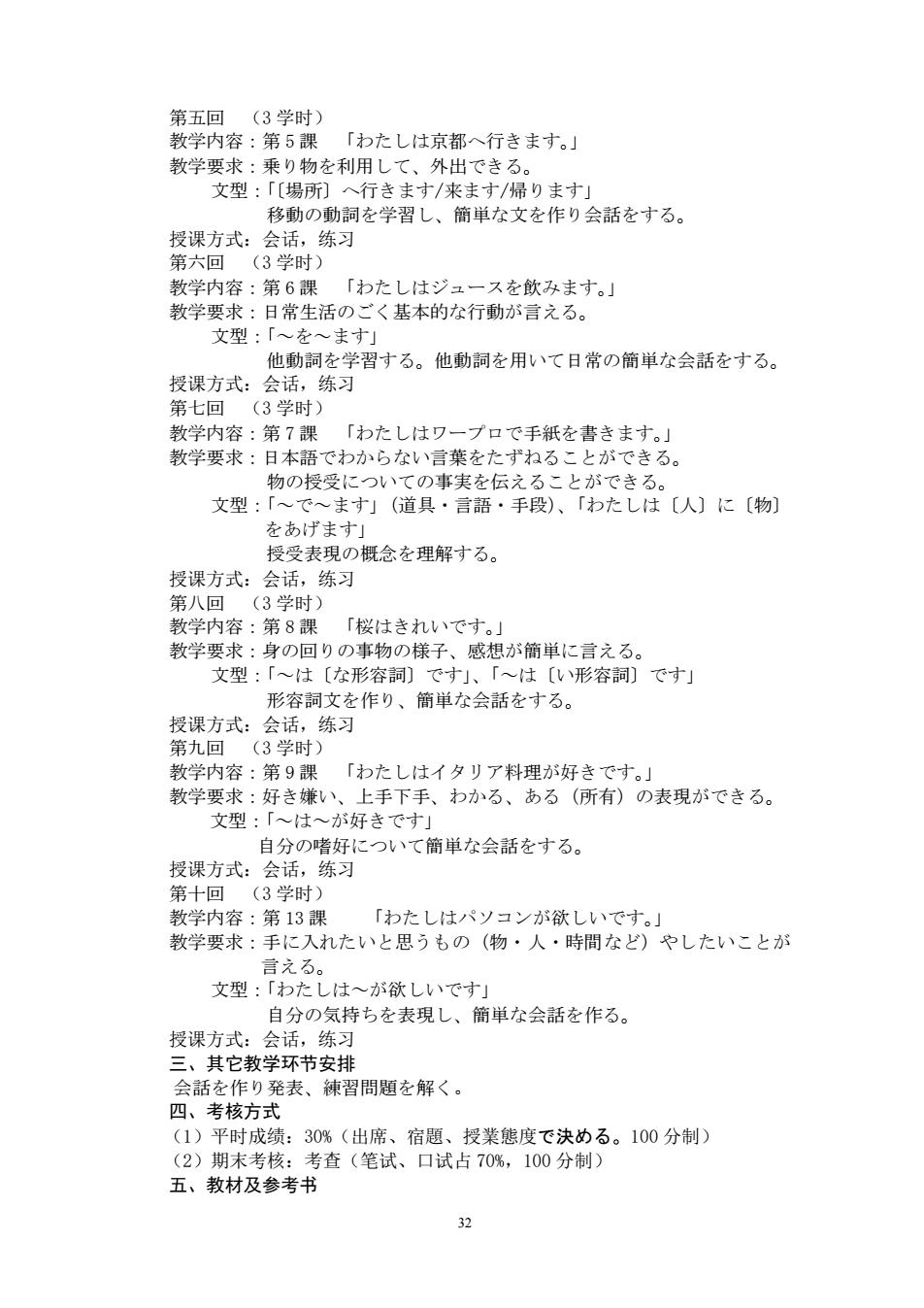 第五回　（3 学时）
教学内容：第 5 課　「わたしは京都へ行きます。」
教学要求：乗り物を利用して、外出できる。
文型：「〔場所〕へ行きます/来ます/帰ります」
移動の動詞を学習し、簡単な文を作り会話をする。
授课方式：会话，练习
第六回　（3 学时）
教学内容：第 6 課　「わたしはジュースを飲みます。」
教学要求：日常生活のごく基本的な行動が言える。
文型：「～を～ます」
他動詞を学習する。他動詞を用いて日常の簡単な会話をする。
授课方式：会话，练习
第七回　（3 学时）
教学内容：第 7 課　「わたしはワープロで手紙を書きます。」
教学要求：日本語でわからない言葉をたずねることができる。
物の授受についての事実を伝えることができる。
文型：「～で～ます」（道具・言語・手段）、「わたしは〔人〕に〔物〕をあげます」
授受表現の概念を理解する。
授课方式：会话，练习
第八回　（3 学时）
教学内容：第 8 課　「桜はきれいです。」
教学要求：身の回りの事物の様子、感想が簡単に言える。
文型：「～は〔な形容詞〕です」、「～は〔い形容詞〕です」
形容詞文を作り、簡単な会話をする。
授课方式：会话，练习
第九回　（3 学时）
教学内容：第 9 課　「わたしはイタリア料理が好きです。」
教学要求：好き嫌い、上手下手、わかる、ある（所有）の表現ができる。
文型：「～は～が好きです」
自分の嗜好について簡単な会話をする。
授课方式：会话，练习
第十回　（3 学时）
教学内容：第 13 課　「わたしはパソコンが欲しいです。」
教学要求：手に入れたいと思うもの（物・人・時間など）やしたいことが言える。
文型：「わたしは～が欲しいです」
自分の気持ちを表現し、簡単な会話を作る。
授课方式：会话，练习
三、其它教学环节安排
会話を作り発表、練習問題を解く。
四、考核方式
（1）平时成绩：30%（出席、宿題、授業態度で決める。100 分制）
（2）期末考核：考查（笔试、口试占 70%，100 分制）
五、教材及参考书

32